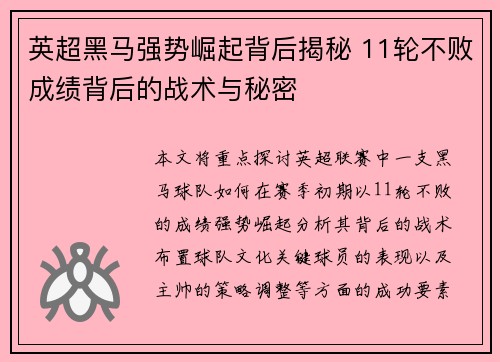 英超黑马强势崛起背后揭秘 11轮不败成绩背后的战术与秘密

本文将重点探讨英超联赛中一支黑马球队如何在赛季初期以11轮不败的成绩强势崛起分析其背后的战术布置球队文化关键球员的表现以及主帅的策略调整等方面的成功要素